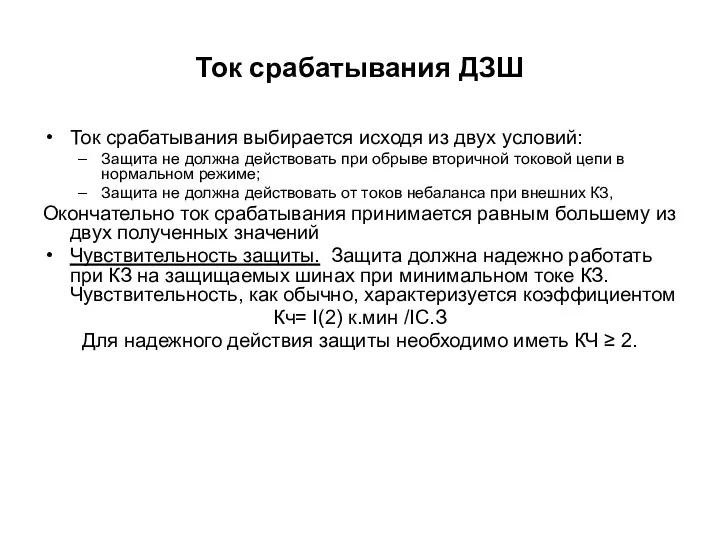 Ток срабатывания ДЗШ

• Ток срабатывания выбирается исходя из двух условий:
– Защита не должна действовать при обрыве вторичной токовой цепи в нормальном режиме;
– Защита не должна действовать от токов небаланса при внешних КЗ,

Окончательно ток срабатывания принимается равным большему из двух полученных значений

• Чувствительность защиты. Защита должна надежно работать при КЗ на защищаемых шинах при минимальном токе КЗ. Чувствительность, как обычно, характеризуется коэффициентом

Кч= I(2) к.мин /IС.З

Для надежного действия защиты необходимо иметь КЧ ≥ 2.